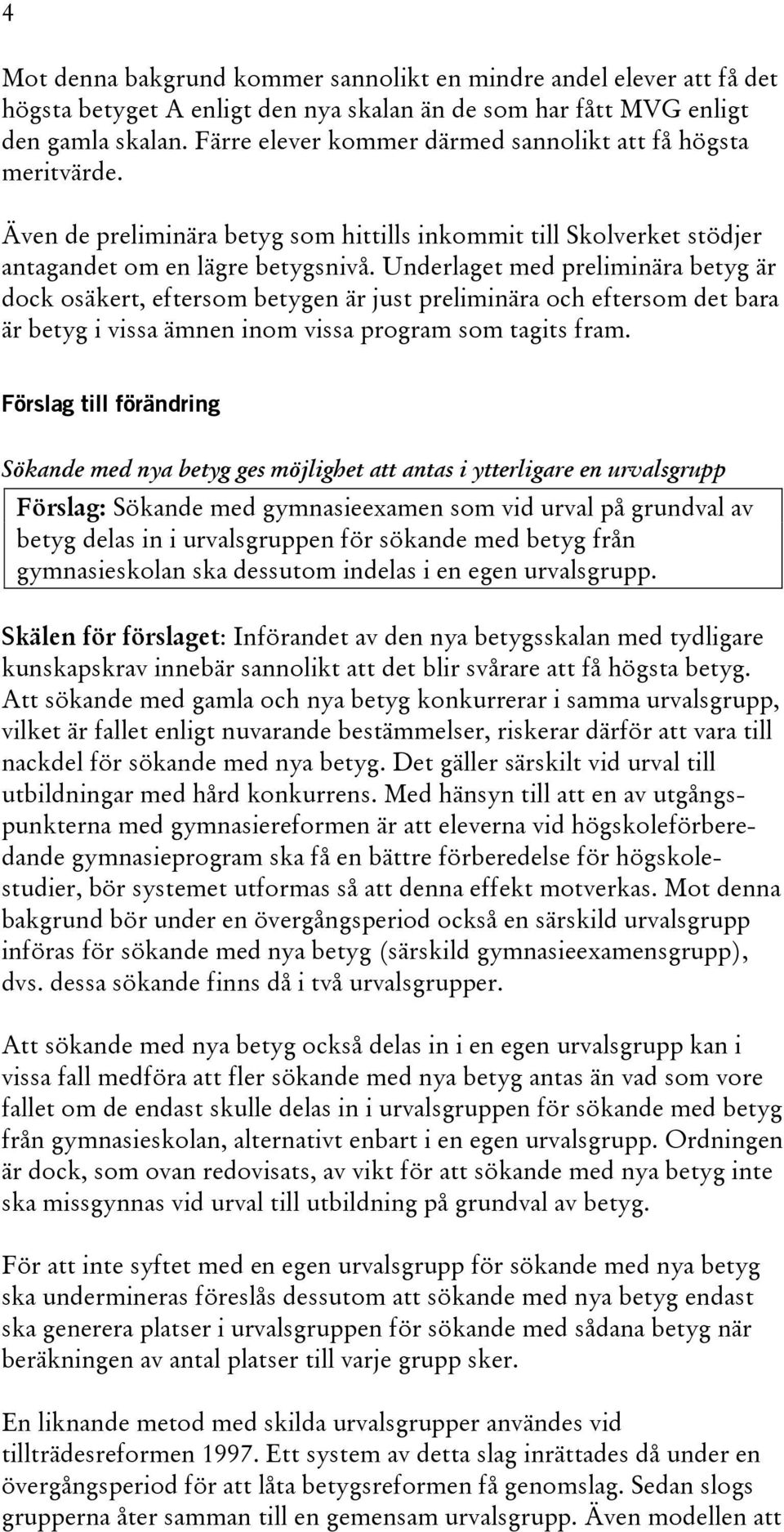 4

Mot denna bakgrund kommer sannolikt en mindre andel elever att få det högsta betyget A enligt den nya skalan än de som har fått MVG enligt den gamla skalan. Färre elever kommer därmed sannolikt att få högsta meritvärde.

Även de preliminära betyg som hittills inkommit till Skolverket stödjer antagandet om en lägre betygsnivå. Underlaget med preliminära betyg är dock osäkert, eftersom betygen är just preliminära och eftersom det bara är betyg i vissa ämnen inom vissa program som tagits fram.

Förslag till förändring

Sökande med nya betyg ges möjlighet att antas i ytterligare en urvalsgrupp

Förslag: Sökande med gymnasieexamen som vid urval på grundval av betyg delas in i urvalsgruppen för sökande med betyg från gymnasieskolan ska dessutom indelas i en egen urvalsgrupp.

Skälen för förslaget: Införandet av den nya betygsskalan med tydligare kunskapskrav innebär sannolikt att det blir svårare att få högsta betyg. Att sökande med gamla och nya betyg konkurrerar i samma urvalsgrupp, vilket är fallet enligt nuvarande bestämmelser, riskerar därför att vara till nackdel för sökande med nya betyg. Det gäller särskilt vid urval till utbildningar med hård konkurrens. Med hänsyn till att en av utgångspunkterna med gymnasiereformen är att eleverna vid högskoleförberedande gymnasieprogram ska få en bättre förberedelse för högskolestudier, bör systemet utformas så att denna effekt motverkas. Mot denna bakgrund bör under en övergångsperiod också en särskild urvalsgrupp införas för sökande med nya betyg (särskild gymnasieexamensgrupp), dvs. dessa sökande finns då i två urvalsgrupper.

Att sökande med nya betyg också delas in i en egen urvalsgrupp kan i vissa fall medföra att fler sökande med nya betyg antas än vad som vore fallet om de endast skulle delas in i urvalsgruppen för sökande med betyg från gymnasieskolan, alternativt enbart i en egen urvalsgrupp. Ordningen är dock, som ovan redovisats, av vikt för att sökande med nya betyg inte ska missgynnas vid urval till utbildning på grundval av betyg.

För att inte syftet med en egen urvalsgrupp för sökande med nya betyg ska undermineras föreslås dessutom att sökande med nya betyg endast ska generera platser i urvalsgruppen för sökande med sådana betyg när beräkningen av antal platser till varje grupp sker.

En liknande metod med skilda urvalsgrupper användes vid tillträdesreformen 1997. Ett system av detta slag inrättades då under en övergångsperiod för att låta betygsreformen få genomslag. Sedan slogs grupperna åter samman till en gemensam urvalsgrupp. Även modellen att